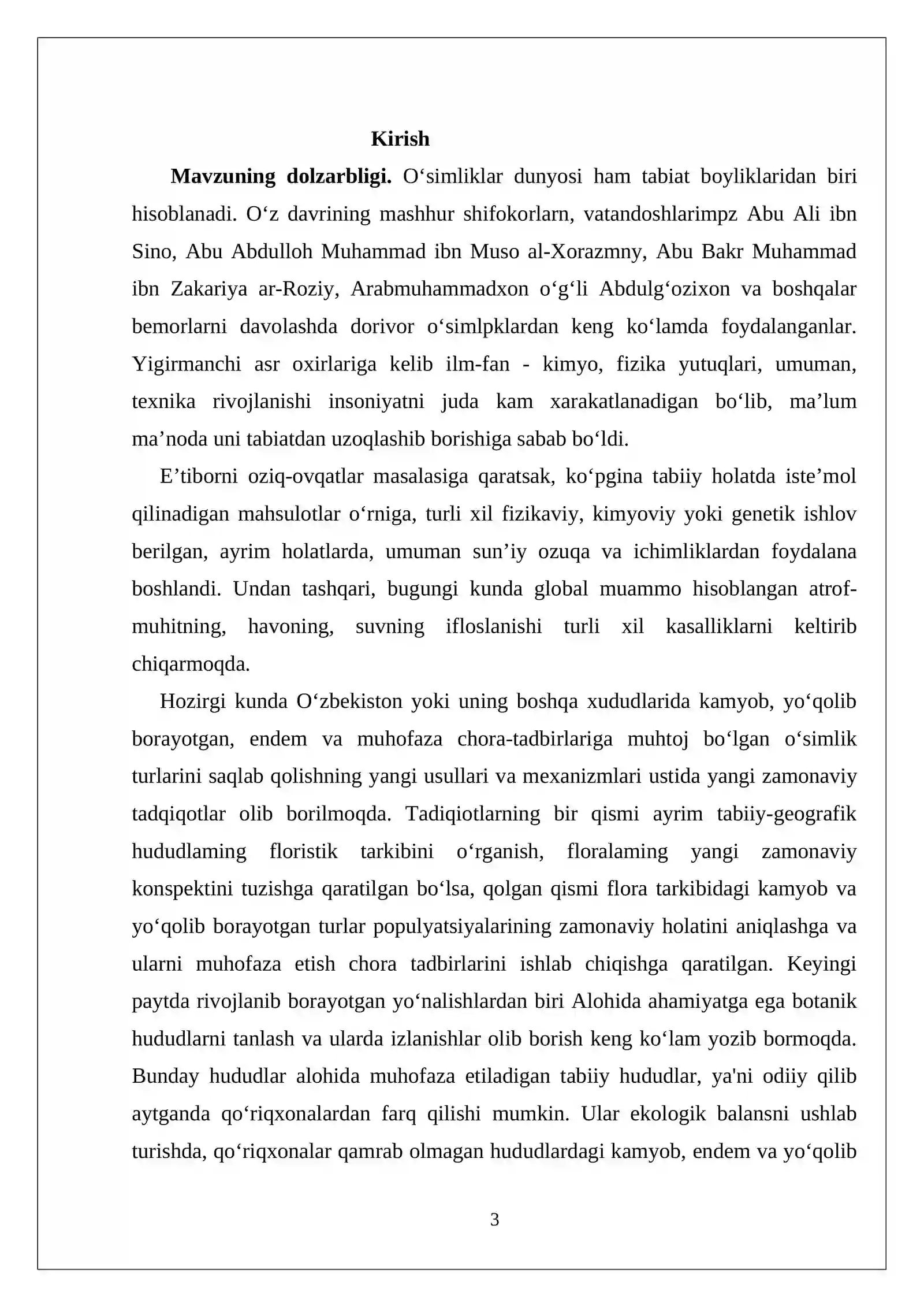 Kirish

Mavzuning dolzarbligi. O'simliklar dunyosi ham tabiat boyliklaridan biri hisoblanadi. O'z davrining mashhur shifokorlarn, vatandoshlarimpz Abu Ali ibn Sino, Abu Abdulloh Muhammad ibn Muso al-Xorazmny, Abu Bakr Muhammad ibn Zakariya ar-Roziy, Arabmuhammadxon o'g'li Abdulg'ozixon va boshqalar bemorlarni davolashda dorivor o'simlpklardan keng ko'lamda foydalanganlar. Yigirmanchi asr oxirlariga kelib ilm-fan - kimyo, fizika yutuqlari, umuman, texnika rivojlanishi insoniyatni juda kam xarakatlanadigan bo'lib, ma'lum ma'noda uni tabiatdan uzoqlashib borishiga sabab bo'ldi.

E'tiborni oziq-ovqatlar masalasiga qaratsak, ko'pgina tabiiy holatda iste'mol qilinadigan mahsulotlar o'rniga, turli xil fizikaviy, kimyoviy yoki genetik ishlov berilgan, ayrim holatlarda, umuman sun'iy ozuqa va ichimliklardan foydalana boshlandi. Undan tashqari, bugungi kunda global muammo hisoblangan atrof-muhitning, havoning, suvning ifloslanishi turli xil kasalliklarni keltirib chiqarmoqda.

Hozirgi kunda O'zbekiston yoki uning boshqa xududlarida kamyob, yo'qolib borayotgan, endem va muhofaza chora-tadbirlariga muhtoj bo'lgan o'simlik turlarini saqlab qolishning yangi usullari va mexanizmlari ustida yangi zamonaviy tadqiqotlar olib borilmoqda. Tadiqiotlarning bir qismi ayrim tabiiy-geografik hududlaming floristik tarkibini o'rganish, floralaming yangi zamonaviy konspektini tuzishga qaratilgan bo'lsa, qolgan qismi flora tarkibidagi kamyob va yo'qolib borayotgan turlar populyatsiyalarining zamonaviy holatini aniqlashga va ularni muhofaza etish chora tadbirlarini ishlab chiqishga qaratilgan. Keyingi paytda rivojlanib borayotgan yo'nalishlardan biri Alohida ahamiyatga ega botanik hududlarni tanlash va ularda izlanishlar olib borish keng ko'lam yozib bormoqda. Bunday hududlar alohida muhofaza etiladigan tabiiy hududlar, ya'ni odiiy qilib aytganda qo'riqxonalardan farq qilishi mumkin. Ular ekologik balansni ushlab turishda, qo'riqxonalar qamrab olmagan hududlardagi kamyob, endem va yo'qolib

3